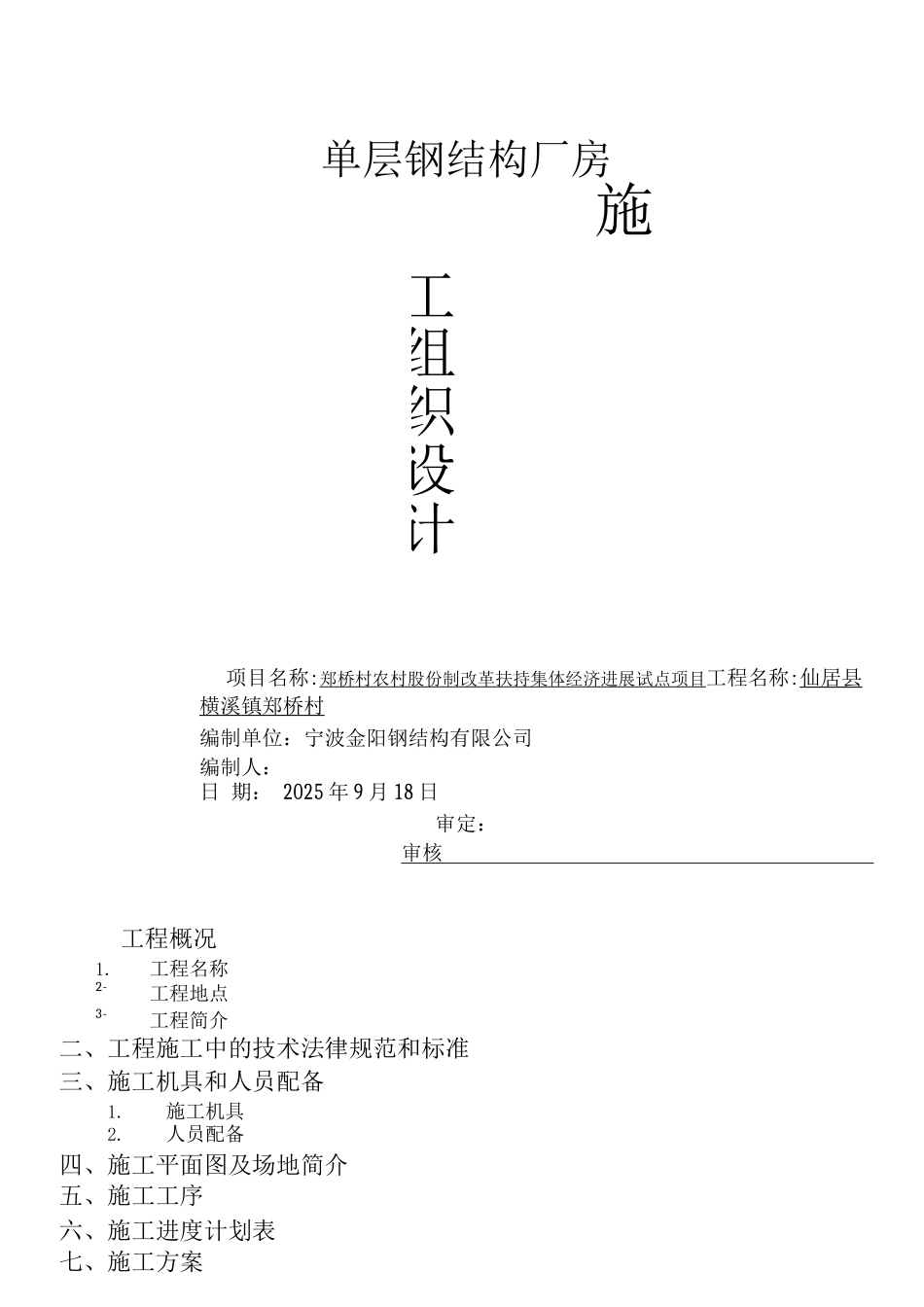 单层钢结构厂房

施

工

组

织

设

计

项目名称:郑桥村农村股份制改革扶持集体经济进展试点项目工程名称:仙居县横溪镇郑桥村

编制单位：宁波金阳钢结构有限公司

编制人：

日 期： 2025年9月18日

审定：

审核

工程概况

1. 工程名称

2- 工程地点

3- 工程简介

二、工程施工中的技术法律规范和标准

三、施工机具和人员配备

1. 施工机具

2. 人员配备

四、施工平面图及场地简介

五、施工工序

六、施工进度计划表

七、施工方案